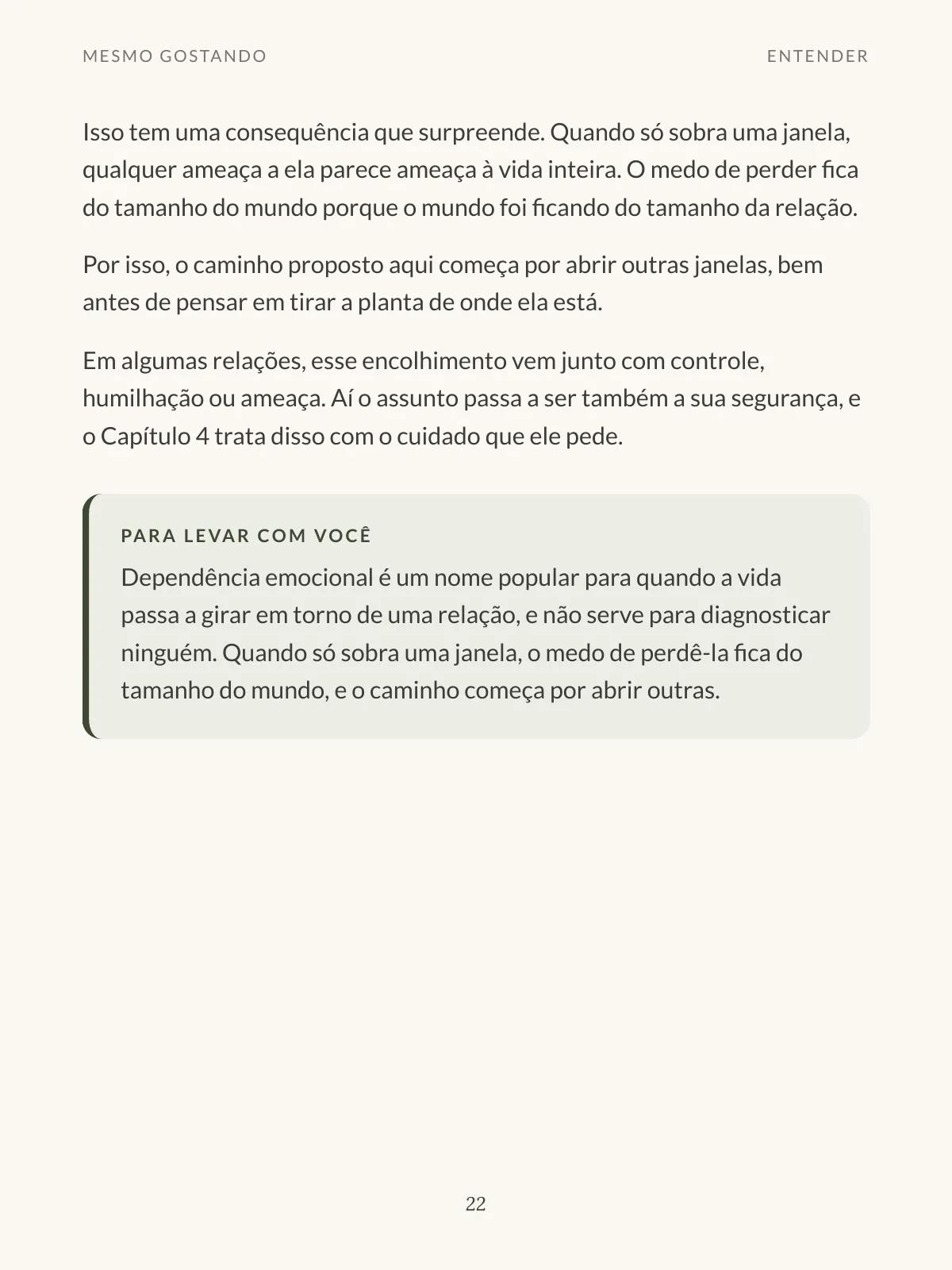 MESMO GOSTANDO

ENTENDER

Isso tem uma consequência que surpreende. Quando só sobra uma janela, qualquer ameaça a ela parece ameaça à vida inteira. O medo de perder fica do tamanho do mundo porque o mundo foi ficando do tamanho da relação.

Por isso, o caminho proposto aqui começa por abrir outras janelas, bem antes de pensar em tirar a planta de onde ela está.

Em algumas relações, esse encolhimento vem junto com controle, humilhação ou ameaça. Aí o assunto passa a ser também a sua segurança, e o Capítulo 4 trata disso com o cuidado que ele pede.

PARA LEVAR COM VOCÊ

Dependência emocional é um nome popular para quando a vida passa a girar em torno de uma relação, e não serve para diagnosticar ninguém. Quando só sobra uma janela, o medo de perdê-la fica do tamanho do mundo, e o caminho começa por abrir outras.

22